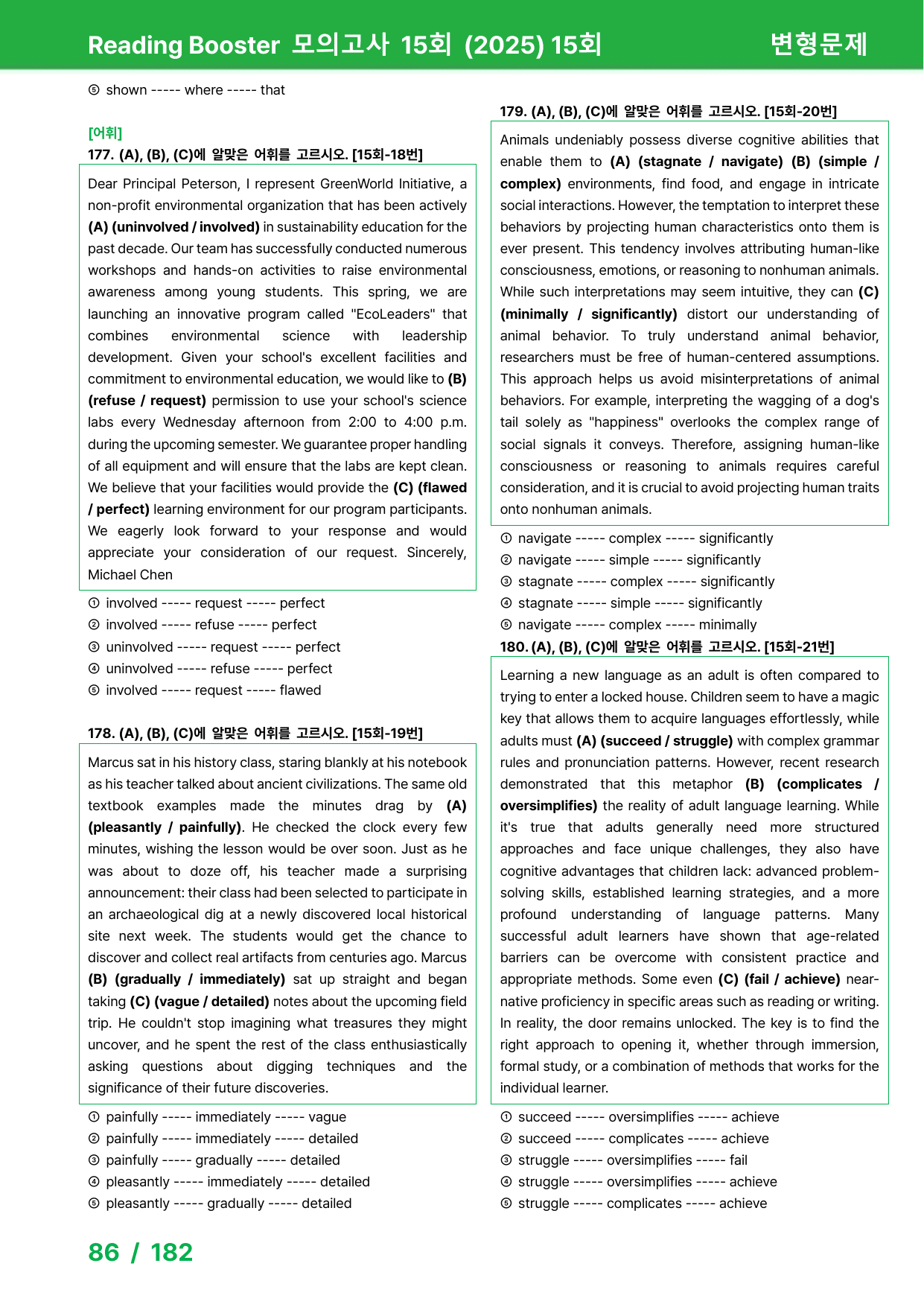 Reading Booster 모의고사 15회 (2025) 15회 변형문제

⑤ shown ----- where ----- that

[어휘]
177. (A), (B), (C)에 알맞은 어휘를 고르시오. [15회-18번]

Dear Principal Peterson, I represent GreenWorld Initiative, a non-profit environmental organization that has been actively (A) (uninvolved / involved) in sustainability education for the past decade. Our team has successfully conducted numerous workshops and hands-on activities to raise environmental awareness among young students. This spring, we are launching an innovative program called "EcoLeaders" that combines environmental science with leadership development. Given your school's excellent facilities and commitment to environmental education, we would like to (B) (refuse / request) permission to use your school's science labs every Wednesday afternoon from 2:00 to 4:00 p.m. during the upcoming semester. We guarantee proper handling of all equipment and will ensure that the labs are kept clean. We believe that your facilities would provide the (C) (flawed / perfect) learning environment for our program participants. We eagerly look forward to your response and would appreciate your consideration of our request. Sincerely, Michael Chen

① involved ----- request ----- perfect
② involved ----- refuse ----- perfect
③ uninvolved ----- request ----- perfect
④ uninvolved ----- refuse ----- perfect
⑤ involved ----- request ----- flawed

178. (A), (B), (C)에 알맞은 어휘를 고르시오. [15회-19번]

Marcus sat in his history class, staring blankly at his notebook as his teacher talked about ancient civilizations. The same old textbook examples made the minutes drag by (A) (pleasantly / painfully). He checked the clock every few minutes, wishing the lesson would be over soon. Just as he was about to doze off, his teacher made a surprising announcement: their class had been selected to participate in an archaeological dig at a newly discovered local historical site next week. The students would get the chance to discover and collect real artifacts from centuries ago. Marcus (B) (gradually / immediately) sat up straight and began taking (C) (vague / detailed) notes about the upcoming field trip. He couldn't stop imagining what treasures they might uncover, and he spent the rest of the class enthusiastically asking questions about digging techniques and the significance of their future discoveries.

① painfully ----- immediately ----- vague
② painfully ----- immediately ----- detailed
③ painfully ----- gradually ----- detailed
④ pleasantly ----- immediately ----- detailed
⑤ pleasantly ----- gradually ----- detailed

179. (A), (B), (C)에 알맞은 어휘를 고르시오. [15회-20번]

Animals undeniably possess diverse cognitive abilities that enable them to (A) (stagnate / navigate) (B) (simple / complex) environments, find food, and engage in intricate social interactions. However, the temptation to interpret these behaviors by projecting human characteristics onto them is ever present. This tendency involves attributing human-like consciousness, emotions, or reasoning to nonhuman animals. While such interpretations may seem intuitive, they can (C) (minimally / significantly) distort our understanding of animal behavior. To truly understand animal behavior, researchers must be free of human-centered assumptions. This approach helps us avoid misinterpretations of animal behaviors. For example, interpreting the wagging of a dog's tail solely as "happiness" overlooks the complex range of social signals it conveys. Therefore, assigning human-like consciousness or reasoning to animals requires careful consideration, and it is crucial to avoid projecting human traits onto nonhuman animals.

① navigate ----- complex ----- significantly
② navigate ----- simple ----- significantly
③ stagnate ----- complex ----- significantly
④ stagnate ----- simple ----- significantly
⑤ navigate ----- complex ----- minimally

180. (A), (B), (C)에 알맞은 어휘를 고르시오. [15회-21번]

Learning a new language as an adult is often compared to trying to enter a locked house. Children seem to have a magic key that allows them to acquire languages effortlessly, while adults must (A) (succeed / struggle) with complex grammar rules and pronunciation patterns. However, recent research demonstrated that this metaphor (B) (complicates / oversimplifies) the reality of adult language learning. While it's true that adults generally need more structured approaches and face unique challenges, they also have cognitive advantages that children lack: advanced problem-solving skills, established learning strategies, and a more profound understanding of language patterns. Many successful adult learners have shown that age-related barriers can be overcome with consistent practice and appropriate methods. Some even (C) (fail / achieve) near-native proficiency in specific areas such as reading or writing. In reality, the door remains unlocked. The key is to find the right approach to opening it, whether through immersion, formal study, or a combination of methods that works for the individual learner.

① succeed ----- oversimplifies ----- achieve
② succeed ----- complicates ----- achieve
③ struggle ----- oversimplifies ----- fail
④ struggle ----- oversimplifies ----- achieve
⑤ struggle ----- complicates ----- achieve

86 / 182